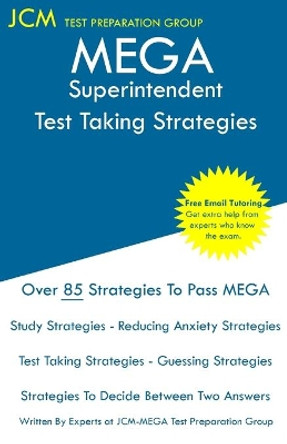 JCM TEST PREPARATION GROUP

MEGA
Superintendent
Test Taking Strategies

Free Email Tutoring
Get extra help from experts who know the exam.

Over 85 Strategies To Pass MEGA

Study Strategies - Reducing Anxiety Strategies

Test Taking Strategies - Guessing Strategies

Strategies To Decide Between Two Answers

Written By Experts at JCM-MEGA Test Preparation Group